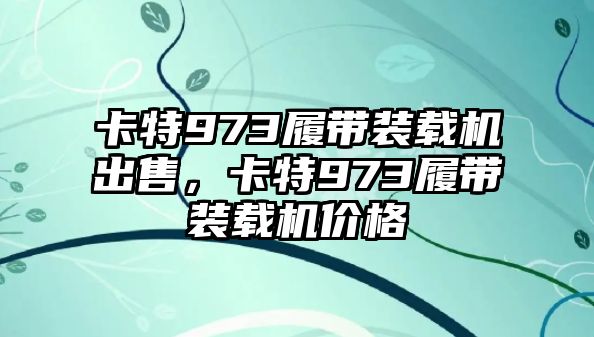 卡特973履带装载机出售，卡特973履带装载机价格